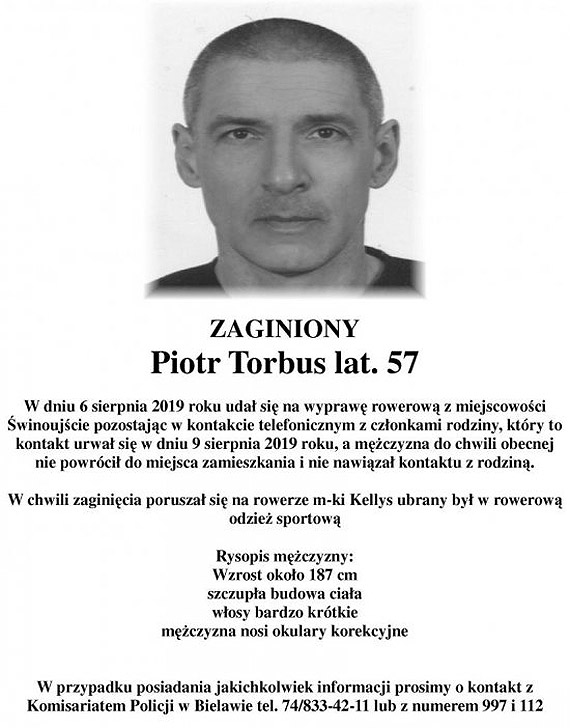 ZAGINIONY
Piotr Torbus lat. 57

W dniu 6 sierpnia 2019 roku udał się na wyprawę rowerową z miejscowości Świnoujście pozostając w kontakcie telefonicznym z członkami rodziny, który to kontakt urwał się w dniu 9 sierpnia 2019 roku, a mężczyzna do chwili obecnej nie powrócił do miejsca zamieszkania i nie nawiązał kontaktu z rodziną.

W chwili zaginięcia poruszał się na rowerze m-ki Kellys ubrany był w rowerową odzież sportową

Rysopis mężczyzny:
Wzrost około 187 cm
szczupła budowa ciała
włosy bardzo krótkie
mężczyzna nosi okulary korekcyjne

W przypadku posiadania jakichkolwiek informacji prosimy o kontakt z Komisariatem Policji w Bielawie tel. 74/833-42-11 lub z numerem 997 i 112